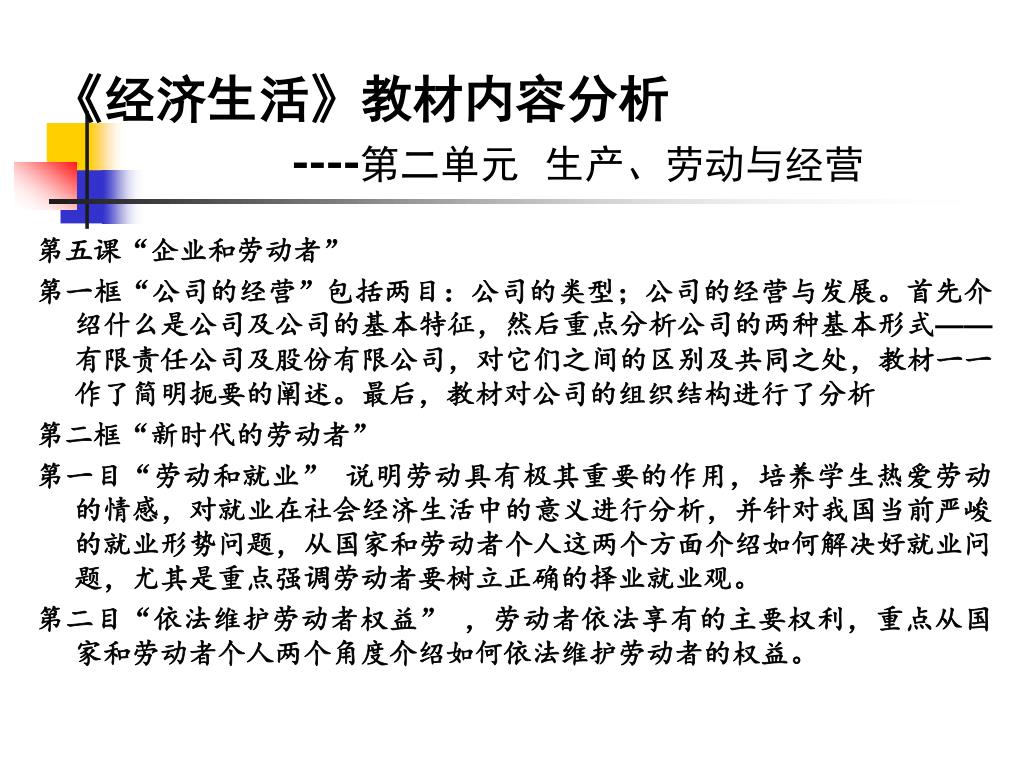 《经济生活》教材内容分析

----第二单元 生产、劳动与经营

第五课“企业和劳动者”

第一框“公司的经营”包括两目：公司的类型；公司的经营与发展。首先介绍什么是公司及公司的基本特征，然后重点分析公司的两种基本形式——有限责任公司及股份有限公司，对它们之间的区别及共同之处，教材一一作了简明扼要的阐述。最后，教材对公司的组织结构进行了分析

第二框“新时代的劳动者”

第一目“劳动和就业” 说明劳动具有极其重要的作用，培养学生热爱劳动的情感，对就业在社会经济生活中的意义进行分析，并针对我国当前严峻的就业形势问题，从国家和劳动者个人这两个方面介绍如何解决好就业问题，尤其是重点强调劳动者要树立正确的择业就业观。

第二目“依法维护劳动者权益” ，劳动者依法享有的主要权利，重点从国家和劳动者个人两个角度介绍如何依法维护劳动者的权益。